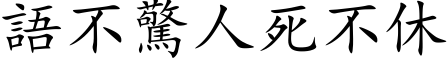 語不驚人死不休